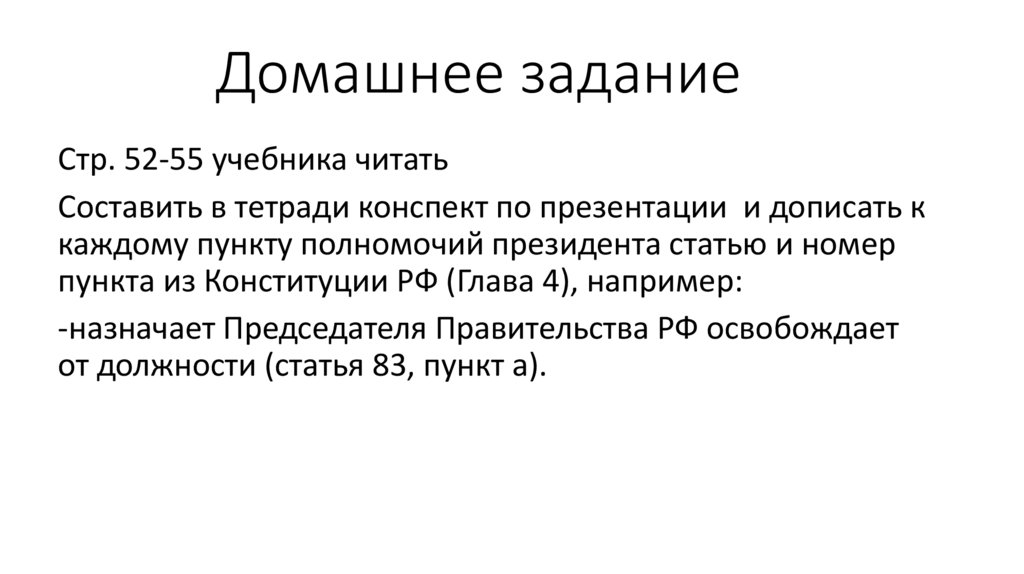 Домашнее задание

Стр. 52-55 учебника читать

Составить в тетради конспект по презентации и дописать к каждому пункту полномочий президента статью и номер пункта из Конституции РФ (Глава 4), например:

-назначает Председателя Правительства РФ освобождает от должности (статья 83, пункт а).